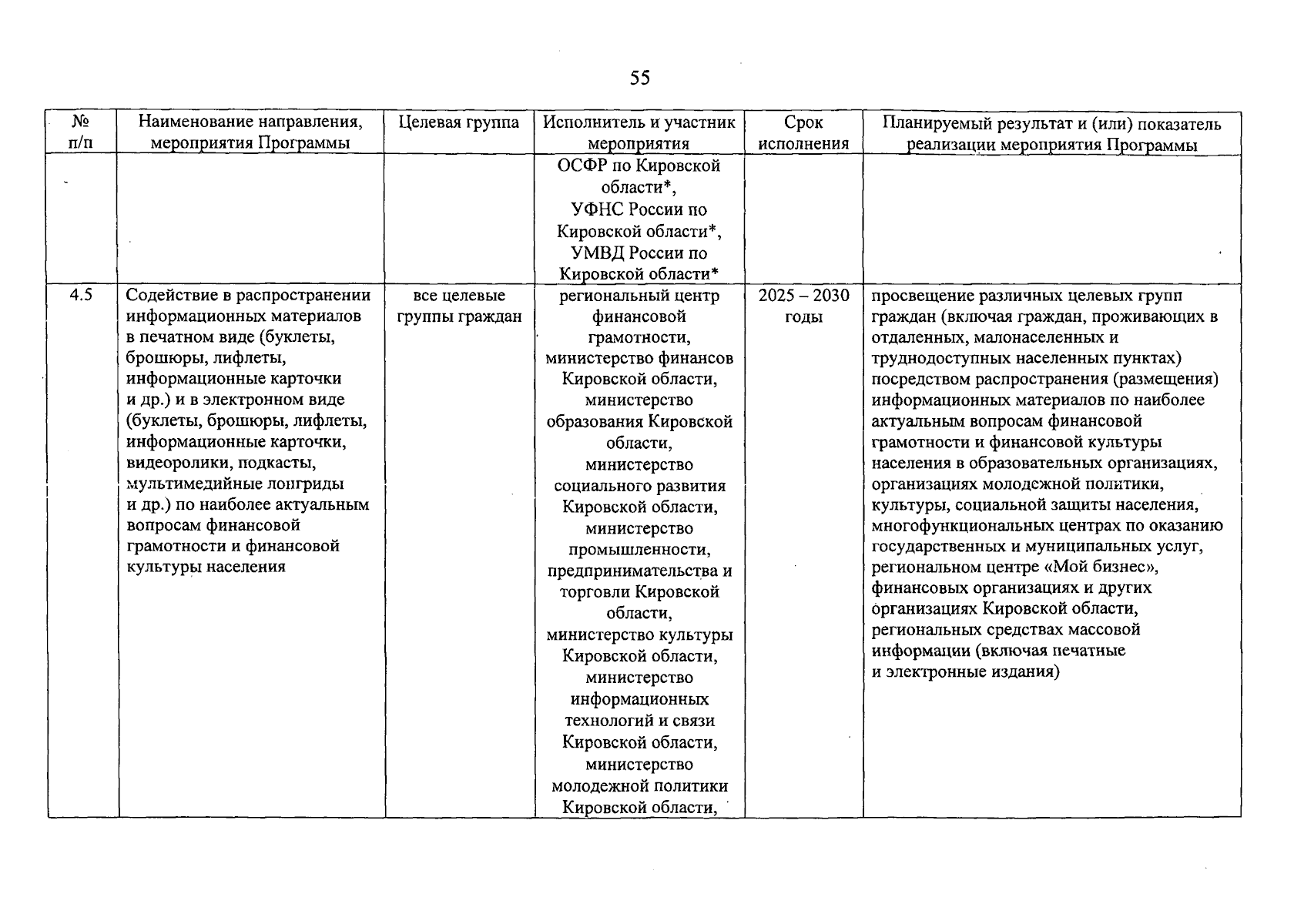 55

| № п/п | Наименование направления, мероприятия Программы | Целевая группа | Исполнитель и участник мероприятия | Срок исполнения | Планируемый результат и (или) показатель реализации мероприятия Программы |
|---|---|---|---|---|---|
| | | | ОСФР по Кировской области*, УФНС России по Кировской области*, УМВД России по Кировской области* | | |
| 4.5 | Содействие в распространении информационных материалов в печатном виде (буклеты, брошюры, лифлеты, информационные карточки и др.) и в электронном виде (буклеты, брошюры, лифлеты, информационные карточки, видеоролики, подкасты, мультимедийные лонгриды и др.) по наиболее актуальным вопросам финансовой грамотности и финансовой культуры населения | все целевые группы граждан | региональный центр финансовой грамотности, министерство финансов Кировской области, министерство образования Кировской области, министерство социального развития Кировской области, министерство промышленности, предпринимательства и торговли Кировской области, министерство культуры Кировской области, министерство информационных технологий и связи Кировской области, министерство молодежной политики Кировской области, | 2025 – 2030 годы | просвещение различных целевых групп граждан (включая граждан, проживающих в отдаленных, малонаселенных и труднодоступных населенных пунктах) посредством распространения (размещения) информационных материалов по наиболее актуальным вопросам финансовой грамотности и финансовой культуры населения в образовательных организациях, организациях молодежной политики, культуры, социальной защиты населения, многофункциональных центрах по оказанию государственных и муниципальных услуг, региональном центре «Мой бизнес», финансовых организациях и других организациях Кировской области, региональных средствах массовой информации (включая печатные и электронные издания) |